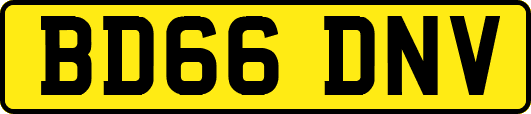 BD66 DNV